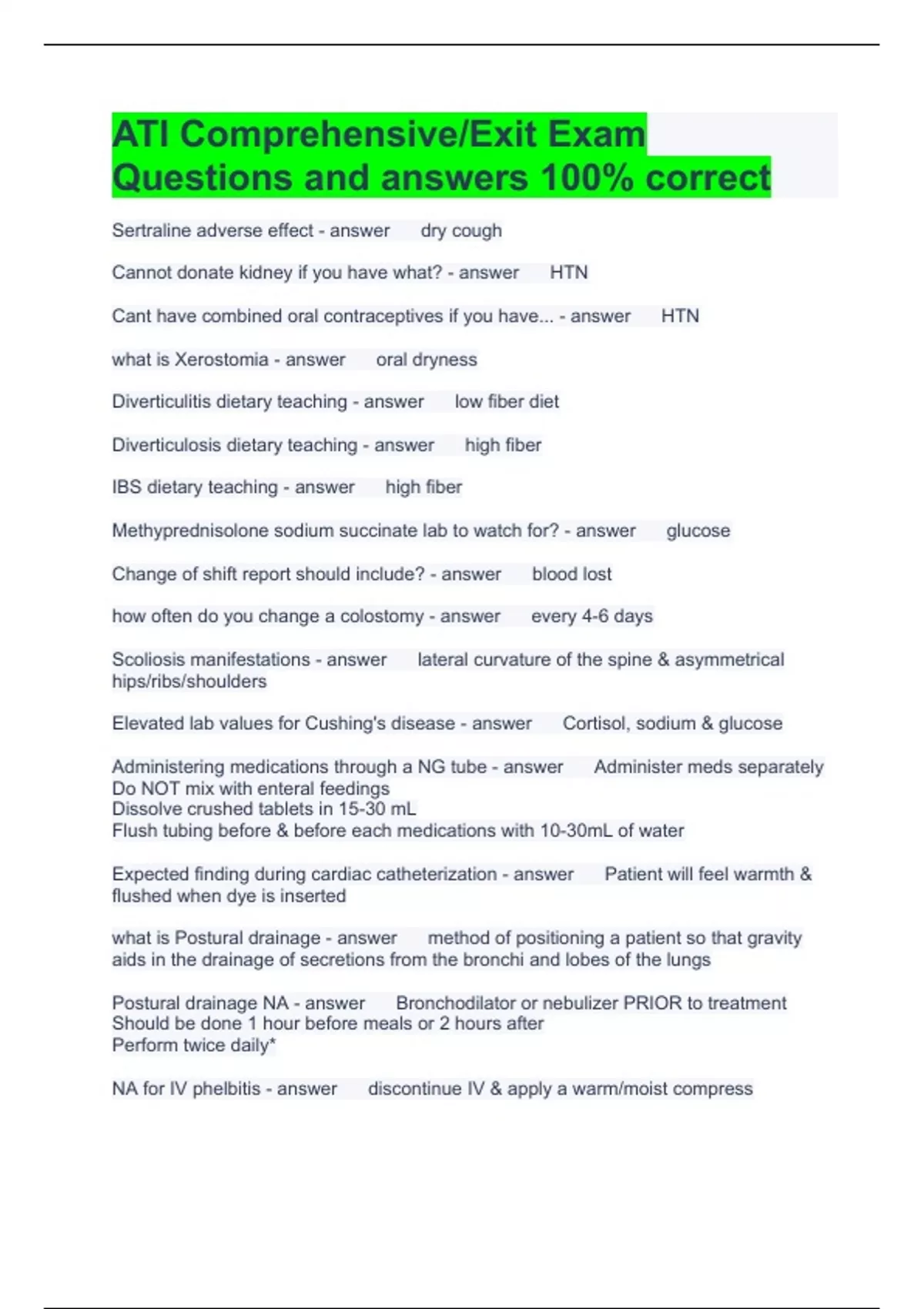 ATI Comprehensive/Exit Exam Questions and answers 100% correct

Sertraline adverse effect - answer dry cough

Cannot donate kidney if you have what? - answer HTN

Cant have combined oral contraceptives if you have... - answer HTN

what is Xerostomia - answer oral dryness

Diverticulitis dietary teaching - answer low fiber diet

Diverticulosis dietary teaching - answer high fiber

IBS dietary teaching - answer high fiber

Methyprednisolone sodium succinate lab to watch for? - answer glucose

Change of shift report should include? - answer blood lost

how often do you change a colostomy - answer every 4-6 days

Scoliosis manifestations - answer lateral curvature of the spine & asymmetrical hips/ribs/shoulders

Elevated lab values for Cushing's disease - answer Cortisol, sodium & glucose

Administering medications through a NG tube - answer Administer meds separately
Do NOT mix with enteral feedings
Dissolve crushed tablets in 15-30 mL
Flush tubing before & before each medications with 10-30mL of water

Expected finding during cardiac catheterization - answer Patient will feel warmth & flushed when dye is inserted

what is Postural drainage - answer method of positioning a patient so that gravity aids in the drainage of secretions from the bronchi and lobes of the lungs

Postural drainage NA - answer Bronchodilator or nebulizer PRIOR to treatment
Should be done 1 hour before meals or 2 hours after
Perform twice daily*

NA for IV phelbitis - answer discontinue IV & apply a warm/moist compress